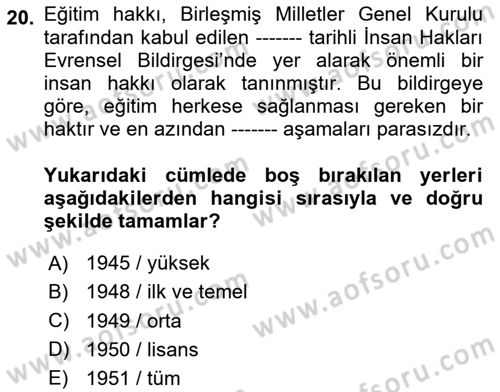 20. Eğitim hakkı, Birleşmiş Milletler Genel Kurulu tarafından kabul edilen ------- tarihli İnsan Hakları Evrensel Bildirgesi'nde yer alarak önemli bir insan hakkı olarak tanınmıştır. Bu bildirgeye göre, eğitim herkese sağlanması gereken bir haktır ve en azından ------- aşamaları parasızdır.

Yukarıdaki cümlede boş bırakılan yerleri aşağıdakilerden hangisi sırasıyla ve doğru şekilde tamamlar?

A) 1945 / yüksek
B) 1948 / ilk ve temel
C) 1949 / orta
D) 1950 / lisans
E) 1951 / tüm

www.aofsoru.com